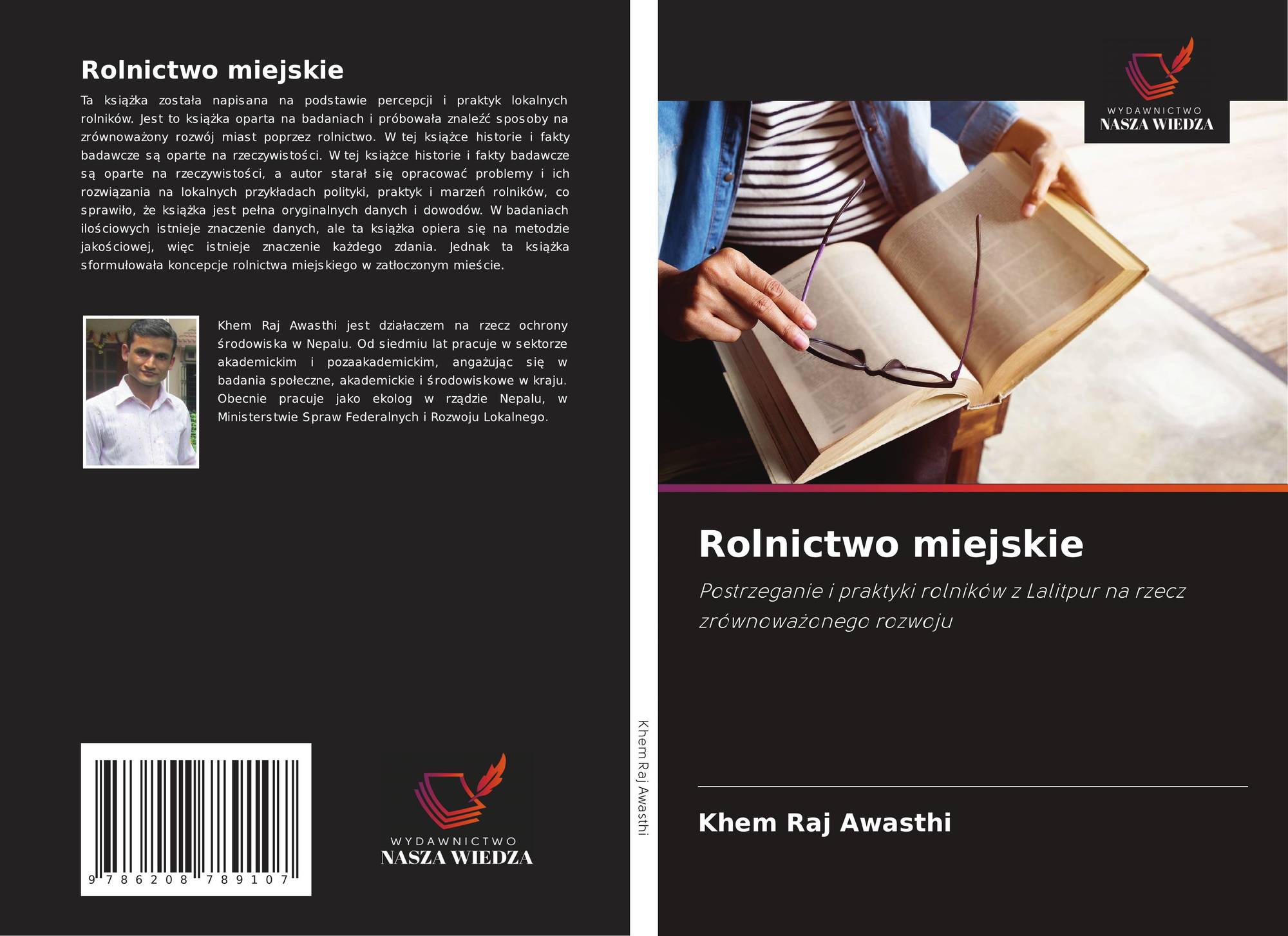 Rolnictwo miejskie

Ta książka została napisana na podstawie percepcji i praktyk lokalnych rolników. Jest to książka oparta na badaniach i próbowała znaleźć sposoby na zrównoważony rozwój miast poprzez rolnictwo. W tej książce historie i fakty badawcze są oparte na rzeczywistości. W tej książce historie i fakty badawcze są oparte na rzeczywistości, a autor starał się opracować problemy i ich rozwiązania na lokalnych przykładach polityki, praktyk i marzeń rolników, co sprawiło, że książka jest pełna oryginalnych danych i dowodów. W badaniach ilościowych istnieje znaczenie danych, ale ta książka opiera się na metodzie jakościowej, więc istnieje znaczenie każdego zdania. Jednak ta książka sformułowała koncepcje rolnictwa miejskiego w zatłoczonym mieście.

Khem Raj Awasthi jest działaczem na rzecz ochrony środowiska w Nepalu. Od siedmiu lat pracuje w sektorze akademickim i pozaakademickim, angażując się w badania społeczne, akademickie i środowiskowe w kraju. Obecnie pracuje jako ekolog w rządzie Nepalu, w Ministerstwie Spraw Federalnych i Rozwoju Lokalnego.

9 786208 789107

WYDAWNICTWO
NASZA WIEDZA

Khem Raj Awasthi

WYDAWNICTWO
NASZA WIEDZA

Rolnictwo miejskie

Postrzeganie i praktyki rolników z Lalitpur na rzecz zrównoważonego rozwoju

Khem Raj Awasthi